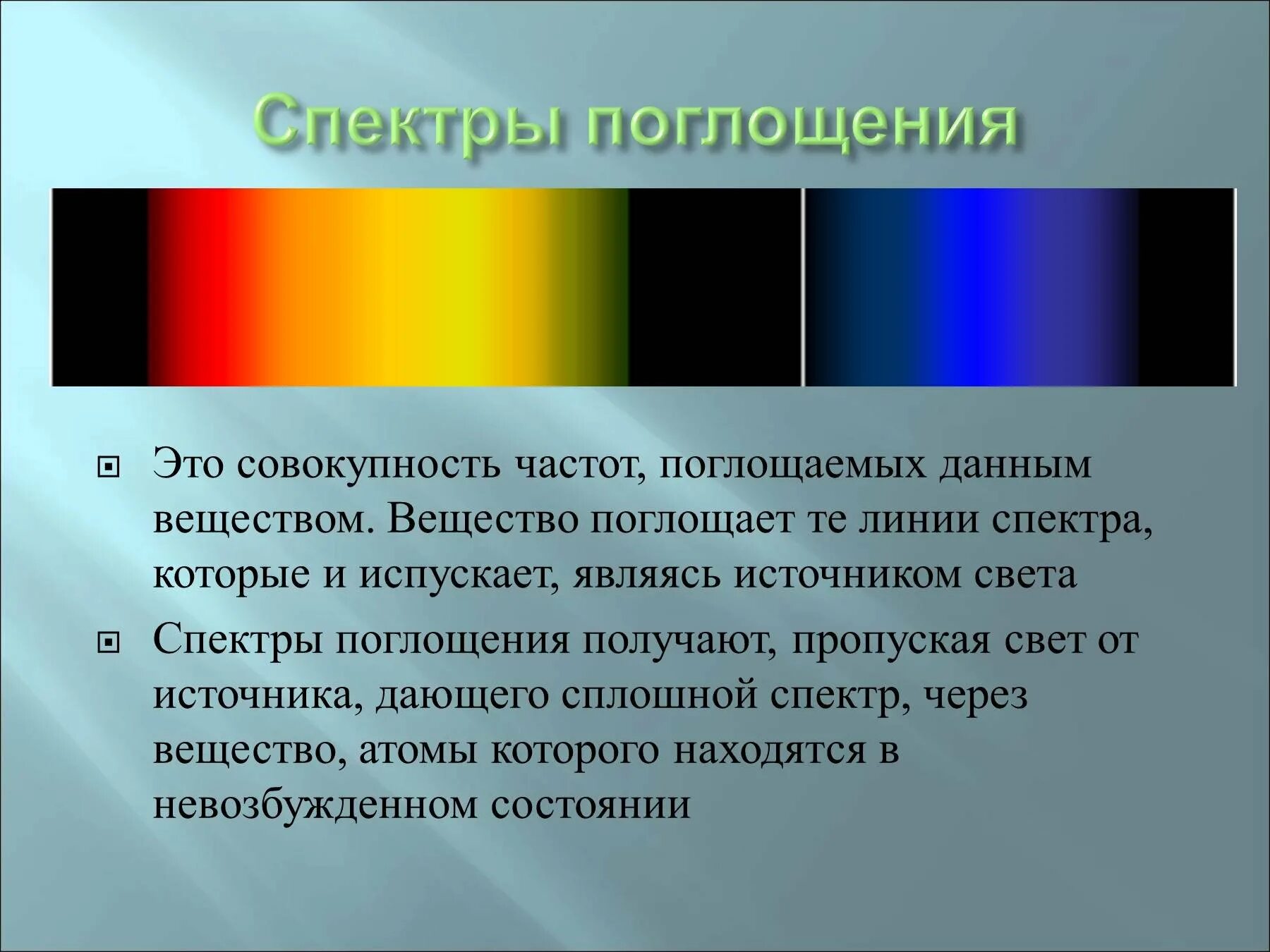 Спектры поглощения

Это совокупность частот, поглощаемых данным веществом. Вещество поглощает те линии спектра, которые и испускает, являясь источником света

Спектры поглощения получают, пропуская свет от источника, дающего сплошной спектр, через вещество, атомы которого находятся в невозбужденном состоянии